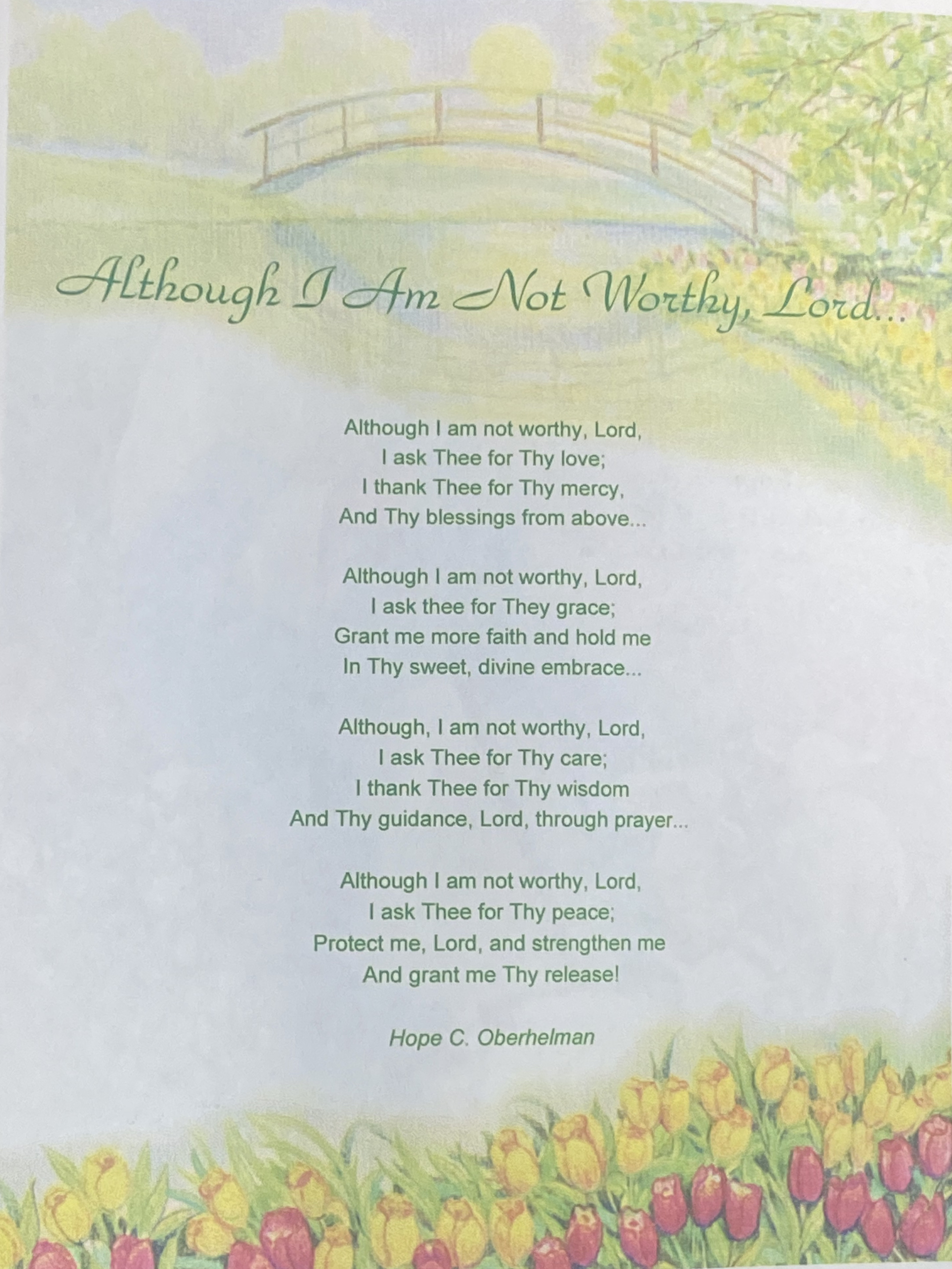 Although I Am Not Worthy, Lord...

Although I am not worthy, Lord,
I ask Thee for Thy love;
I thank Thee for Thy mercy,
And Thy blessings from above...

Although I am not worthy, Lord,
I ask thee for They grace;
Grant me more faith and hold me
In Thy sweet, divine embrace...

Although, I am not worthy, Lord,
I ask Thee for Thy care;
I thank Thee for Thy wisdom
And Thy guidance, Lord, through prayer...

Although I am not worthy, Lord,
I ask Thee for Thy peace;
Protect me, Lord, and strengthen me
And grant me Thy release!

Hope C. Oberhelman